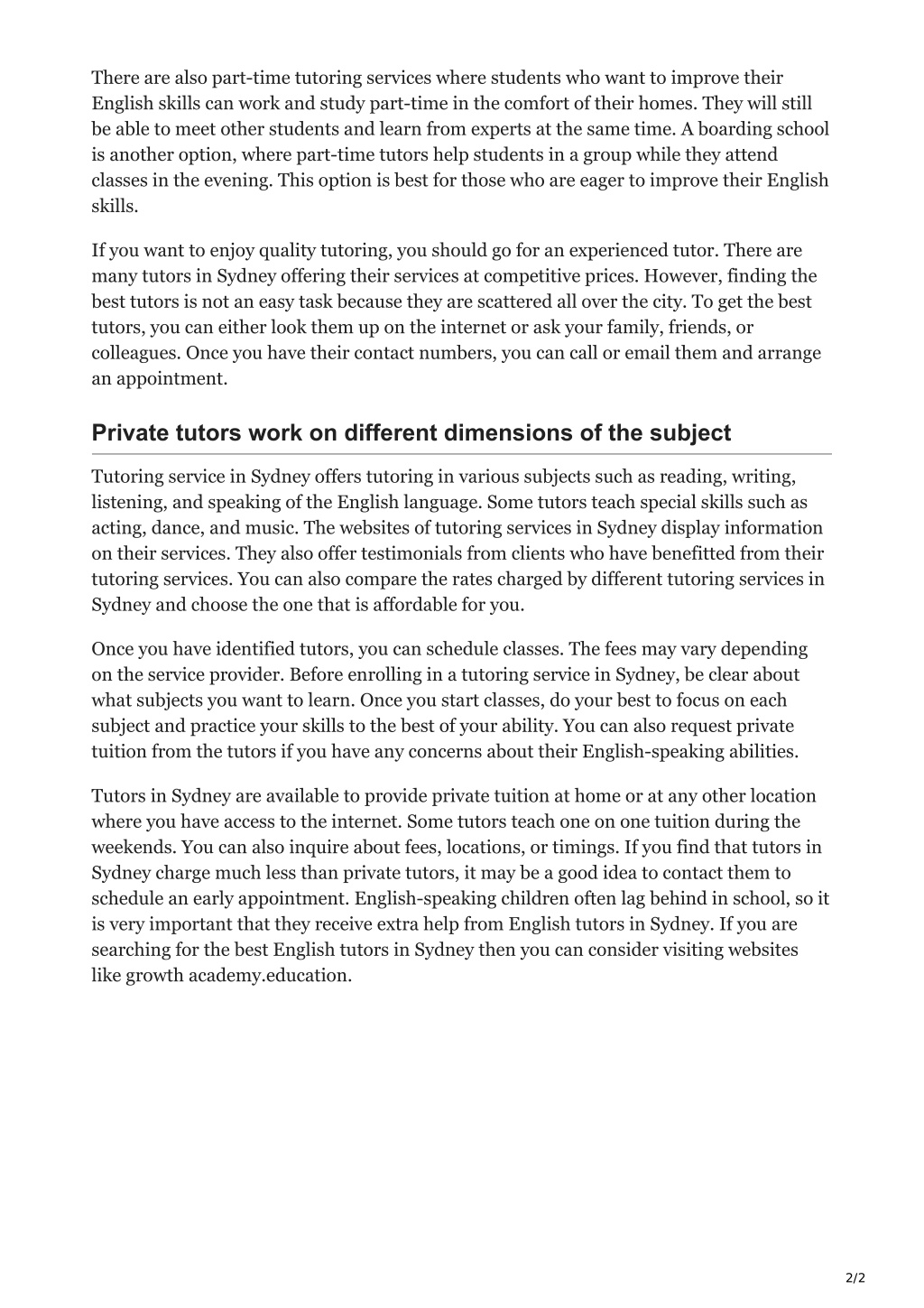 There are also part-time tutoring services where students who want to improve their English skills can work and study part-time in the comfort of their homes. They will still be able to meet other students and learn from experts at the same time. A boarding school is another option, where part-time tutors help students in a group while they attend classes in the evening. This option is best for those who are eager to improve their English skills.

If you want to enjoy quality tutoring, you should go for an experienced tutor. There are many tutors in Sydney offering their services at competitive prices. However, finding the best tutors is not an easy task because they are scattered all over the city. To get the best tutors, you can either look them up on the internet or ask your family, friends, or colleagues. Once you have their contact numbers, you can call or email them and arrange an appointment.

Private tutors work on different dimensions of the subject

Tutoring service in Sydney offers tutoring in various subjects such as reading, writing, listening, and speaking of the English language. Some tutors teach special skills such as acting, dance, and music. The websites of tutoring services in Sydney display information on their services. They also offer testimonials from clients who have benefitted from their tutoring services. You can also compare the rates charged by different tutoring services in Sydney and choose the one that is affordable for you.

Once you have identified tutors, you can schedule classes. The fees may vary depending on the service provider. Before enrolling in a tutoring service in Sydney, be clear about what subjects you want to learn. Once you start classes, do your best to focus on each subject and practice your skills to the best of your ability. You can also request private tuition from the tutors if you have any concerns about their English-speaking abilities.

Tutors in Sydney are available to provide private tuition at home or at any other location where you have access to the internet. Some tutors teach one on one tuition during the weekends. You can also inquire about fees, locations, or timings. If you find that tutors in Sydney charge much less than private tutors, it may be a good idea to contact them to schedule an early appointment. English-speaking children often lag behind in school, so it is very important that they receive extra help from English tutors in Sydney. If you are searching for the best English tutors in Sydney then you can consider visiting websites like growth academy.education.

2/2